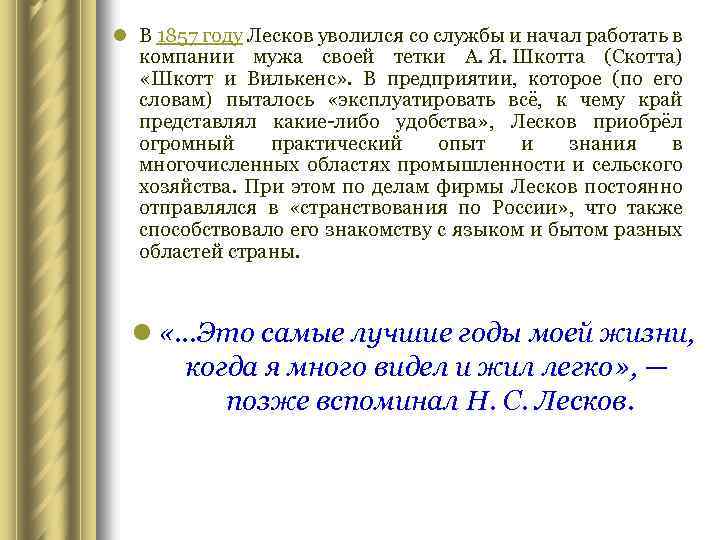 В 1857 году Лесков уволился со службы и начал работать в компании мужа своей тетки А. Я. Шкотта (Скотта) «Шкотт и Вилькенс». В предприятии, которое (по его словам) пыталось «эксплуатировать всё, к чему край представлял какие-либо удобства», Лесков приобрёл огромный практический опыт и знания в многочисленных областях промышленности и сельского хозяйства. При этом по делам фирмы Лесков постоянно отправлялся в «странствования по России», что также способствовало его знакомству с языком и бытом разных областей страны.

«...Это самые лучшие годы моей жизни, когда я много видел и жил легко», — позже вспоминал Н. С. Лесков.